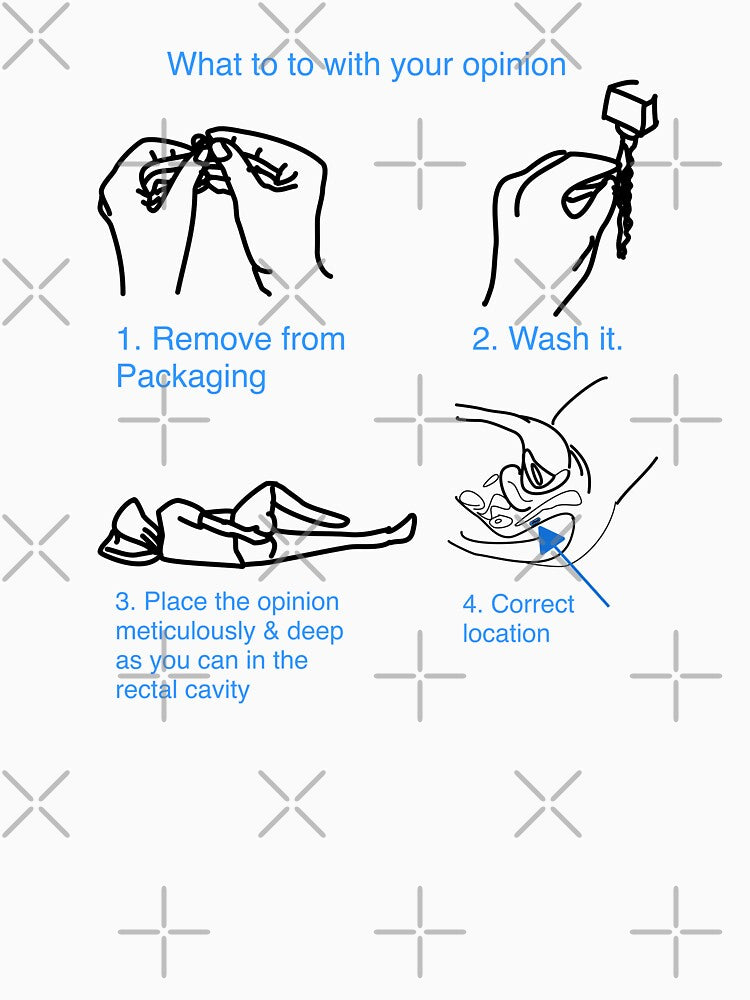 What to to with your opinion

1. Remove from Packaging

2. Wash it.

3. Place the opinion meticulously & deep as you can in the rectal cavity

4. Correct location